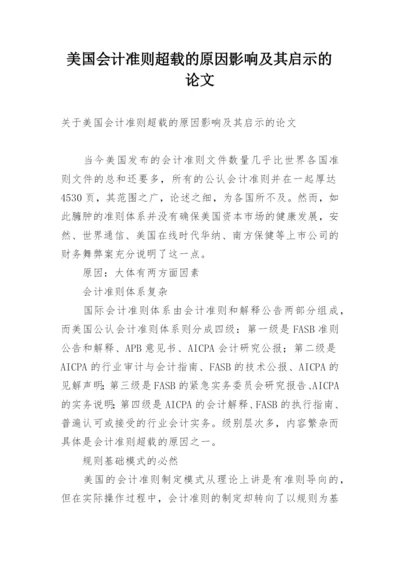 美国会计准则超载的原因影响及其启示的论文

关于美国会计准则超载的原因影响及其启示的论文

当今美国发布的会计准则文件数量几乎比世界各国准则文件的总和还要多，所有的公认会计准则并在一起厚达4530页，其范围之广，论述之细，为各国所不及。然而，如此臃肿的准则体系并没有确保美国资本市场的健康发展，安然、世界通信、美国在线时代华纳、南方保健等上市公司的财务舞弊案充分说明了这一点。

原因：大体有两方面因素

会计准则体系复杂

国际会计准则体系由会计准则和解释公告两部分组成，而美国公认会计准则体系则分成四级：第一级是FASB准则公告和解释、APB意见书、AICPA会计研究公报；第二级是AICPA的行业审计与会计指南、FASB的技术公报、AICPA的见解声明；第三级是FASB的紧急实务委员会研究报告、AICPA的实务说明；第四级是AICPA的会计解释、FASB的执行指南、普遍认可或接受的行业会计实务。级别层次多，内容繁杂而具体是会计准则超载的原因之一。

规则基础模式的必然

美国的会计准则制定模式从理论上讲是有准则导向的，但在实际操作过程中，会计准则的制定却转向了以规则为基